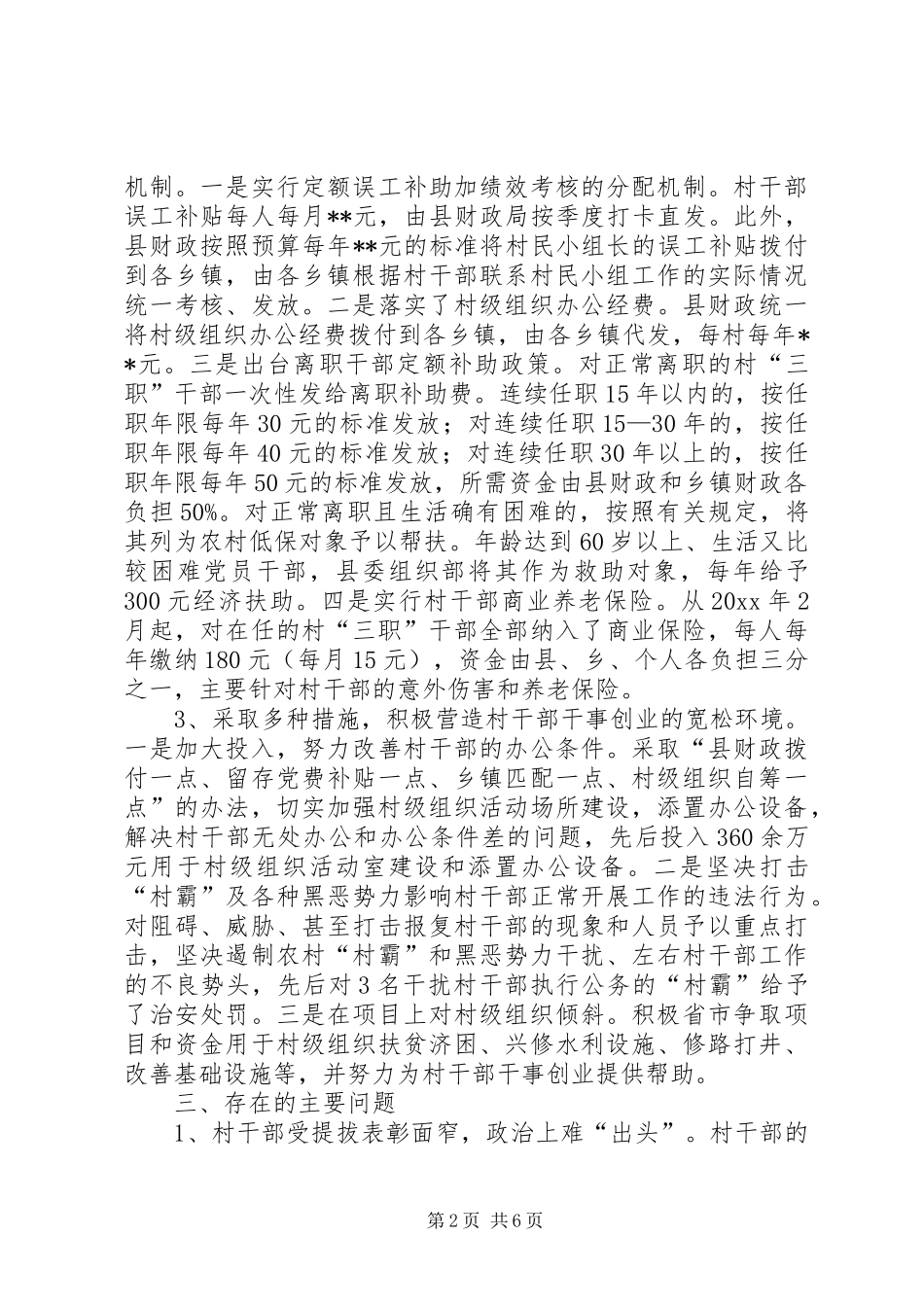 机制。一是实行定额误工补助加绩效考核的分配机制。村干部误工补贴每人每月**元，由县财政局按季度打卡直发。此外，县财政按照预算每年**元的标准将村民小组长的误工补贴拨付到各乡镇，由各乡镇根据村干部联系村民小组工作的实际情况统一考核、发放。二是落实了村级组织办公经费。县财政统一将村级组织办公经费拨付到各乡镇，由各乡镇代发，每村每年**元。三是出台离职干部定额补助政策。对正常离职的村“三职”干部一次性发给离职补助费。连续任职15年以内的，按任职年限每年30元的标准发放；对连续任职15—30年的，按任职年限每年40元的标准发放；对连续任职30年以上的，按任职年限每年50元的标准发放，所需资金由县财政和乡镇财政各负担50%。对正常离职且生活确有困难的，按照有关规定，将其列为农村低保对象予以帮扶。年龄达到60岁以上、生活又比较困难党员干部，县委组织部将其作为救助对象，每年给予300元经济扶助。四是实行村干部商业养老保险。从20xx年2月起，对在任的村“三职”干部全部纳入了商业保险，每人每年缴纳180元（每月15元），资金由县、乡、个人各负担三分之一，主要针对村干部的意外伤害和养老保险。

3、采取多种措施，积极营造村干部干事创业的宽松环境。一是加大投入，努力改善村干部的办公条件。采取“县财政拨付一点、留存党费补贴一点、乡镇匹配一点、村级组织自筹一点”的办法，切实加强村级组织活动场所建设，添置办公设备，解决村干部无处办公和办公条件差的问题，先后投入360余万元用于村级组织活动室建设和添置办公设备。二是坚决打击“村霸”及各种黑恶势力影响村干部正常开展工作的违法行为。对阻碍、威胁、甚至打击报复村干部的现象和人员予以重点打击，坚决遏制农村“村霸”和黑恶势力干扰、左右村干部工作的不良势头，先后对3名干扰村干部执行公务的“村霸”给予了治安处罚。三是在项目上对村级组织倾斜。积极省市争取项目和资金用于村级组织扶贫济困、兴修水利设施、修路打井、改善基础设施等，并努力为村干部干事创业提供帮助。

三、存在的主要问题

1、村干部受提拔表彰面窄，政治上难“出头”。村干部的

第2页 共6页